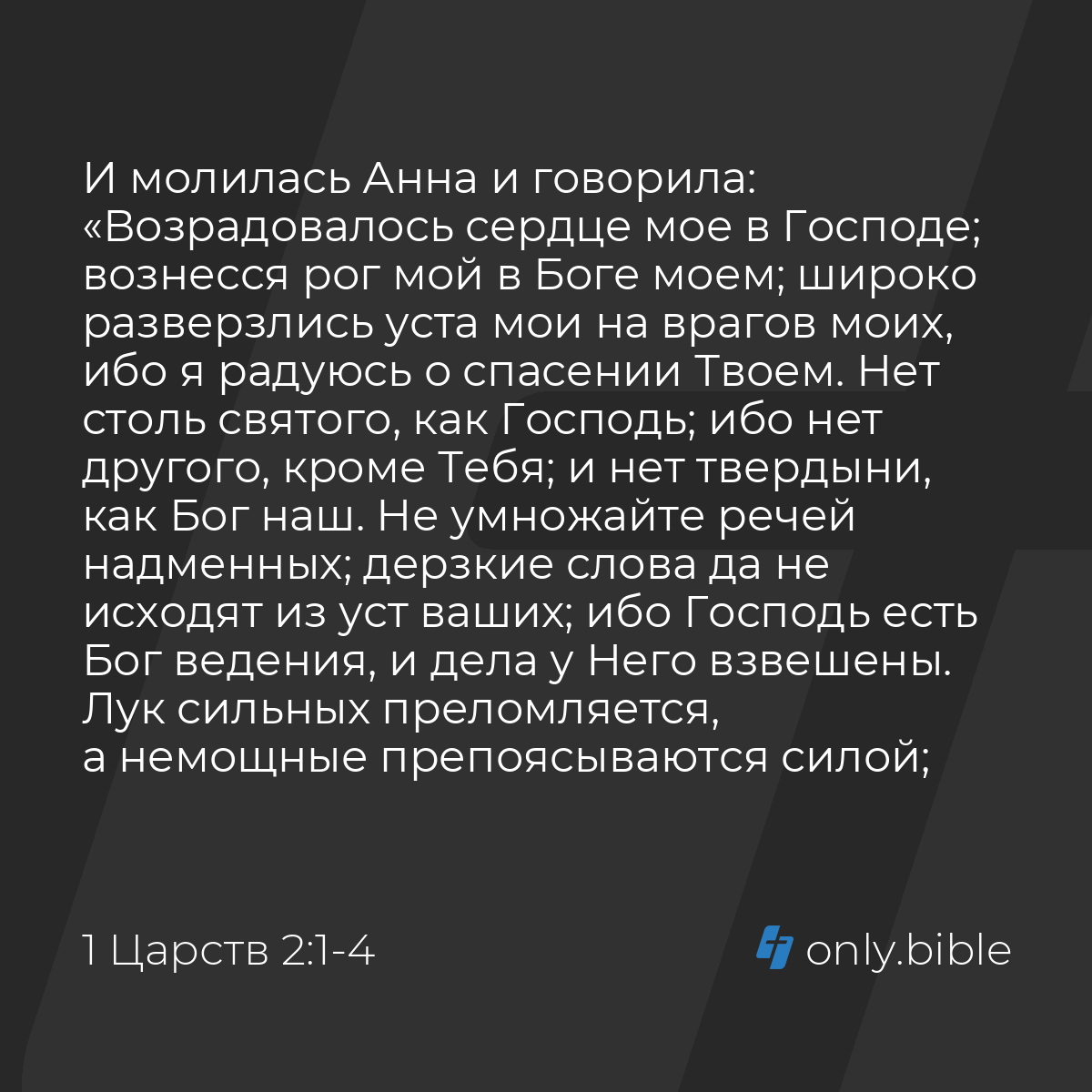 И молилась Анна и говорила: «Возрадовалось сердце мое в Господе; вознесся рог мой в Боге моем; широко разверзлись уста мои на врагов моих, ибо я радуюсь о спасении Твоем. Нет столь святого, как Господь; ибо нет другого, кроме Тебя; и нет твердыни, как Бог наш. Не умножайте речей надменных; дерзкие слова да не исходят из уст ваших; ибо Господь есть Бог ведения, и дела у Него взвешены. Лук сильных преломляется, а немощные препоясываются силой;

1 Царств 2:1-4

only.bible